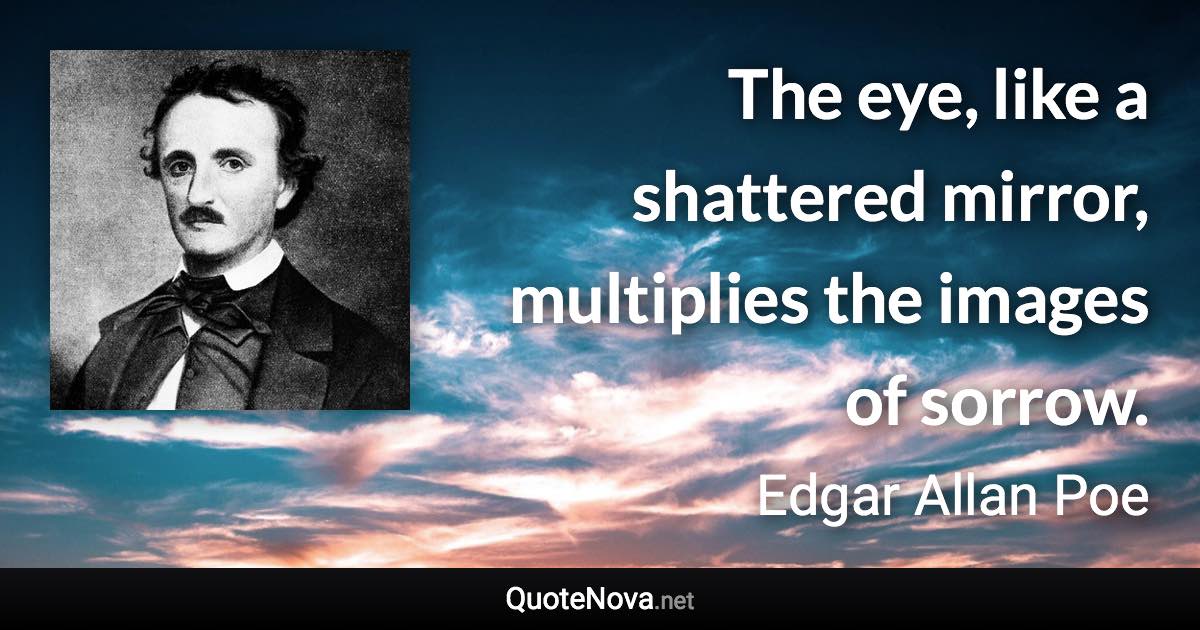 The eye, like a shattered mirror, multiplies the images of sorrow.

Edgar Allan Poe

QuoteNova.net